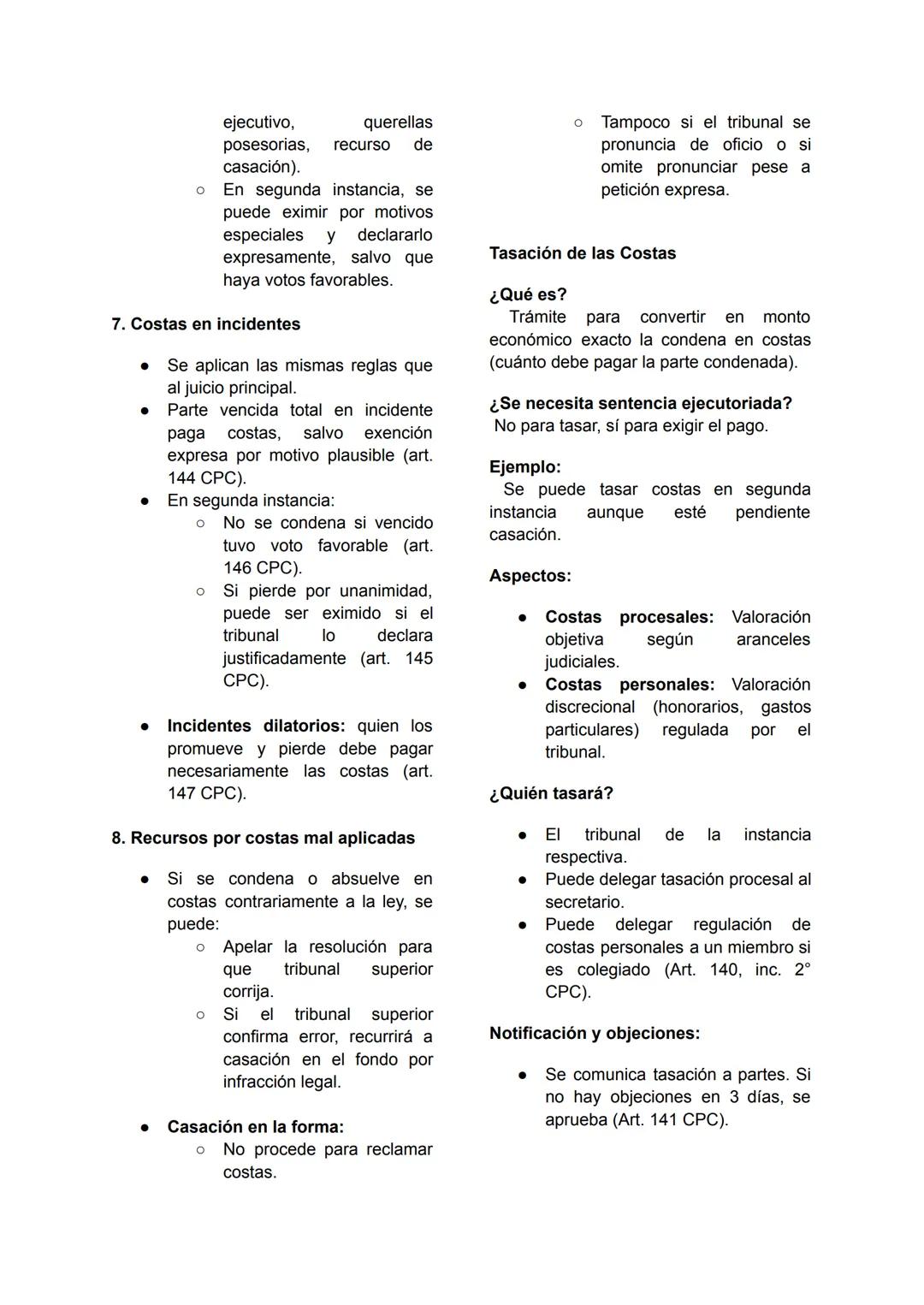 ejecutivo, querellas posesorias, recurso de casación).
○ En segunda instancia, se puede eximir por motivos especiales y declararlo expresamente, salvo que haya votos favorables.

7. Costas en incidentes

● Se aplican las mismas reglas que al juicio principal.
● Parte vencida total en incidente paga costas, salvo exención expresa por motivo plausible (art. 144 CPC).
● En segunda instancia:
○ No se condena si vencido tuvo voto favorable (art. 146 CPC).
○ Si pierde por unanimidad, puede ser eximido si el tribunal lo declara justificadamente (art. 145 CPC).

● Incidentes dilatorios: quien los promueve y pierde debe pagar necesariamente las costas (art. 147 CPC).

8. Recursos por costas mal aplicadas

● Si se condena o absuelve en costas contrariamente a la ley, se puede:
○ Apelar la resolución para que tribunal superior corrija.
○ Si el tribunal superior confirma error, recurrirá a casación en el fondo por infracción legal.

● Casación en la forma:
○ No procede para reclamar costas.
○ Tampoco si el tribunal se pronuncia de oficio o si omite pronunciar pese a petición expresa.

Tasación de las Costas

¿Qué es?
Trámite para convertir en monto económico exacto la condena en costas (cuánto debe pagar la parte condenada).

¿Se necesita sentencia ejecutoriada?
No para tasar, sí para exigir el pago.

Ejemplo:
Se puede tasar costas en segunda instancia aunque esté pendiente casación.

Aspectos:

● Costas procesales: Valoración objetiva según aranceles judiciales.
● Costas personales: Valoración discrecional (honorarios, gastos particulares) regulada por el tribunal.

¿Quién tasará?

● El tribunal de la instancia respectiva.
● Puede delegar tasación procesal al secretario.
● Puede delegar regulación de costas personales a un miembro si es colegiado (Art. 140, inc. 2° CPC).

Notificación y objeciones:

● Se comunica tasación a partes. Si no hay objeciones en 3 días, se aprueba (Art. 141 CPC).